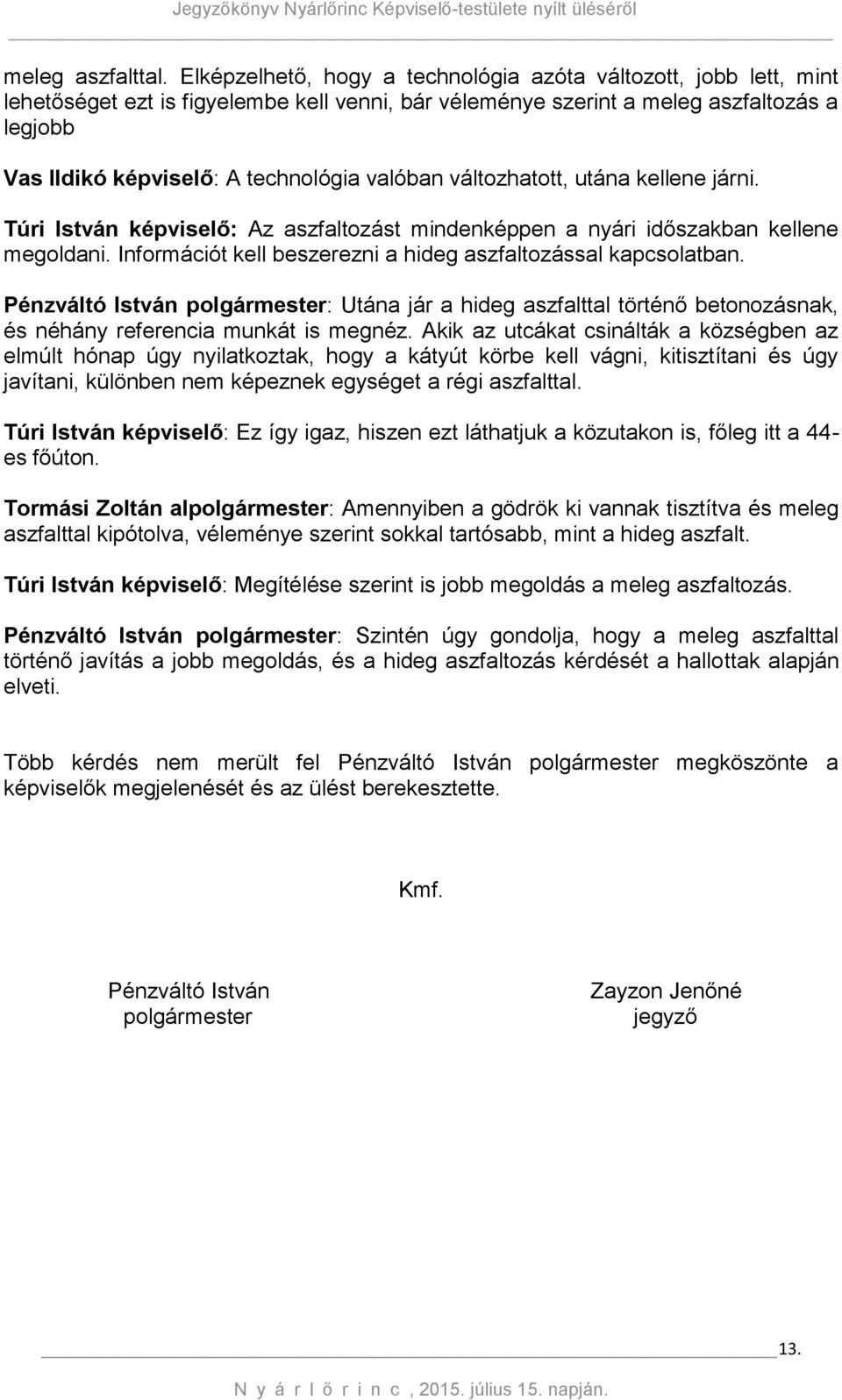 Jegyzőkönyv Nyárlőrinc Képviselő-testülete nyílt üléséről

meleg aszfalttal. Elképzelhető, hogy a technológia azóta változott, jobb lett, mint lehetőséget ezt is figyelembe kell venni, bár véleménye szerint a meleg aszfaltozás a legjobb

Vas Ildikó képviselő: A technológia valóban változhatott, utána kellene járni.

Túri István képviselő: Az aszfaltozást mindenképpen a nyári időszakban kellene megoldani. Információt kell beszerezni a hideg aszfaltozással kapcsolatban.

Pénzváltó István polgármester: Utána jár a hideg aszfalttal történő betonozásnak, és néhány referencia munkát is megnéz. Akik az utcákat csinálták a községben az elmúlt hónap úgy nyilatkoztak, hogy a kátyút körbe kell vágni, kitisztítani és úgy javítani, különben nem képeznek egységet a régi aszfalttal.

Túri István képviselő: Ez így igaz, hiszen ezt láthatjuk a közutakon is, főleg itt a 44-es főúton.

Tormási Zoltán alpolgármester: Amennyiben a gödrök ki vannak tisztítva és meleg aszfalttal kipótolva, véleménye szerint sokkal tartósabb, mint a hideg aszfalt.

Túri István képviselő: Megítélése szerint is jobb megoldás a meleg aszfaltozás.

Pénzváltó István polgármester: Szintén úgy gondolja, hogy a meleg aszfalttal történő javítás a jobb megoldás, és a hideg aszfaltozás kérdését a hallottak alapján elveti.

Több kérdés nem merült fel Pénzváltó István polgármester megköszönte a képviselők megjelenését és az ülést berekesztette.

Kmf.

Pénzváltó István
polgármester

Zayzon Jenőné
jegyző

13.

N y á r l ő r i n c , 2015. július 15. napján.